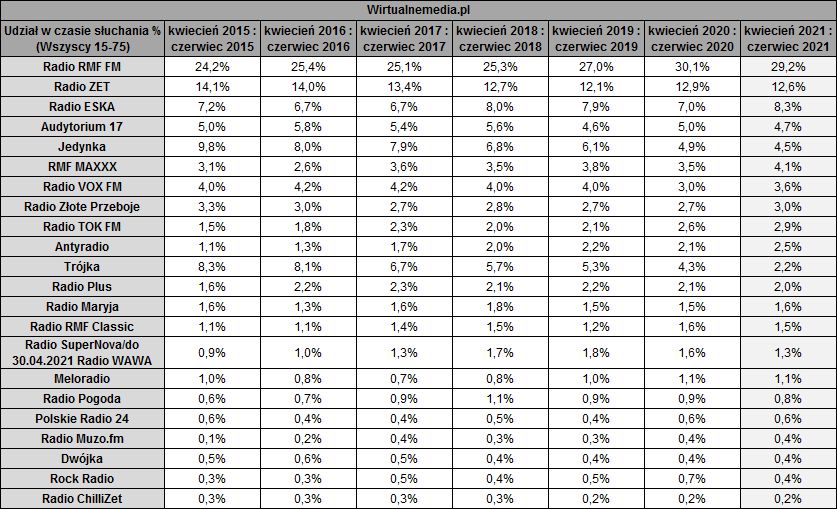 Wirtualnemedia.pl

| Udział w czasie słuchania % (Wszyscy 15-75) | kwiecień 2015 : czerwiec 2015 | kwiecień 2016 : czerwiec 2016 | kwiecień 2017 : czerwiec 2017 | kwiecień 2018 : czerwiec 2018 | kwiecień 2019 : czerwiec 2019 | kwiecień 2020 : czerwiec 2020 | kwiecień 2021 : czerwiec 2021 |
|---|---|---|---|---|---|---|---|
| Radio RMF FM | 24,2% | 25,4% | 25,1% | 25,3% | 27,0% | 30,1% | 29,2% |
| Radio ZET | 14,1% | 14,0% | 13,4% | 12,7% | 12,1% | 12,9% | 12,6% |
| Radio ESKA | 7,2% | 6,7% | 6,7% | 8,0% | 7,9% | 7,0% | 8,3% |
| Audytorium 17 | 5,0% | 5,8% | 5,4% | 5,6% | 4,6% | 5,0% | 4,7% |
| Jedynka | 9,8% | 8,0% | 7,9% | 6,8% | 6,1% | 4,9% | 4,5% |
| RMF MAXXX | 3,1% | 2,6% | 3,6% | 3,5% | 3,8% | 3,5% | 4,1% |
| Radio VOX FM | 4,0% | 4,2% | 4,2% | 4,0% | 4,0% | 3,0% | 3,6% |
| Radio Złote Przeboje | 3,3% | 3,0% | 2,7% | 2,8% | 2,7% | 2,7% | 3,0% |
| Radio TOK FM | 1,5% | 1,8% | 2,3% | 2,0% | 2,1% | 2,6% | 2,9% |
| Antyradio | 1,1% | 1,3% | 1,7% | 2,0% | 2,2% | 2,1% | 2,5% |
| Trójka | 8,3% | 8,1% | 6,7% | 5,7% | 5,3% | 4,3% | 2,2% |
| Radio Plus | 1,6% | 2,2% | 2,3% | 2,1% | 2,2% | 2,1% | 2,0% |
| Radio Maryja | 1,6% | 1,3% | 1,6% | 1,8% | 1,5% | 1,5% | 1,6% |
| Radio RMF Classic | 1,1% | 1,1% | 1,4% | 1,5% | 1,2% | 1,6% | 1,5% |
| Radio SuperNova/do 30.04.2021 Radio WAWA | 0,9% | 1,0% | 1,3% | 1,7% | 1,8% | 1,6% | 1,3% |
| Meloradio | 1,0% | 0,8% | 0,7% | 0,8% | 1,0% | 1,1% | 1,1% |
| Radio Pogoda | 0,6% | 0,7% | 0,9% | 1,1% | 0,9% | 0,9% | 0,8% |
| Polskie Radio 24 | 0,6% | 0,4% | 0,4% | 0,5% | 0,4% | 0,6% | 0,6% |
| Radio Muzo.fm | 0,1% | 0,2% | 0,4% | 0,3% | 0,3% | 0,4% | 0,4% |
| Dwójka | 0,5% | 0,6% | 0,5% | 0,4% | 0,4% | 0,4% | 0,4% |
| Rock Radio | 0,3% | 0,3% | 0,5% | 0,4% | 0,5% | 0,7% | 0,4% |
| Radio ChilliZet | 0,3% | 0,3% | 0,3% | 0,3% | 0,2% | 0,2% | 0,2% |